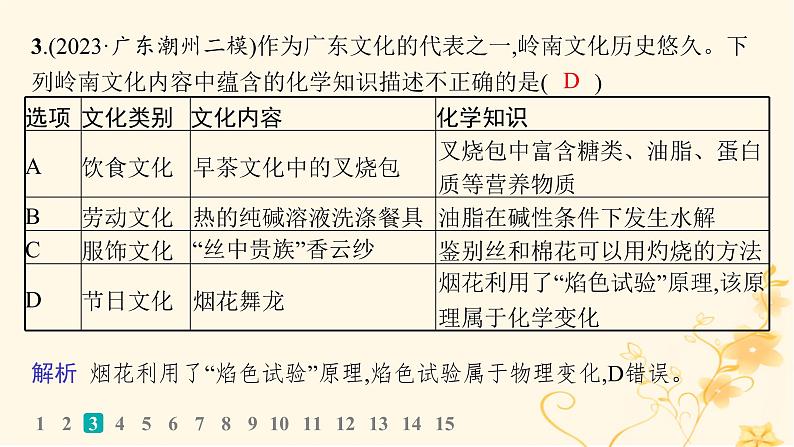 3.(2023·广东潮州二模)作为广东文化的代表之一,岭南文化历史悠久。下列岭南文化内容中蕴含的化学知识描述不正确的是( D )

| 选项 | 文化类别 | 文化内容 | 化学知识 |
|---|---|---|---|
| A | 饮食文化 | 早茶文化中的叉烧包 | 叉烧包中富含糖类、油脂、蛋白质等营养物质 |
| B | 劳动文化 | 热的纯碱溶液洗涤餐具 | 油脂在碱性条件下发生水解 |
| C | 服饰文化 | “丝中贵族”香云纱 | 鉴别丝和棉花可以用灼烧的方法 |
| D | 节日文化 | 烟花舞龙 | 烟花利用了“焰色试验”原理,该原理属于化学变化 |

解析 烟花利用了“焰色试验”原理,焰色试验属于物理变化,D错误。

1 2 3 4 5 6 7 8 9 10 11 12 13 14 15